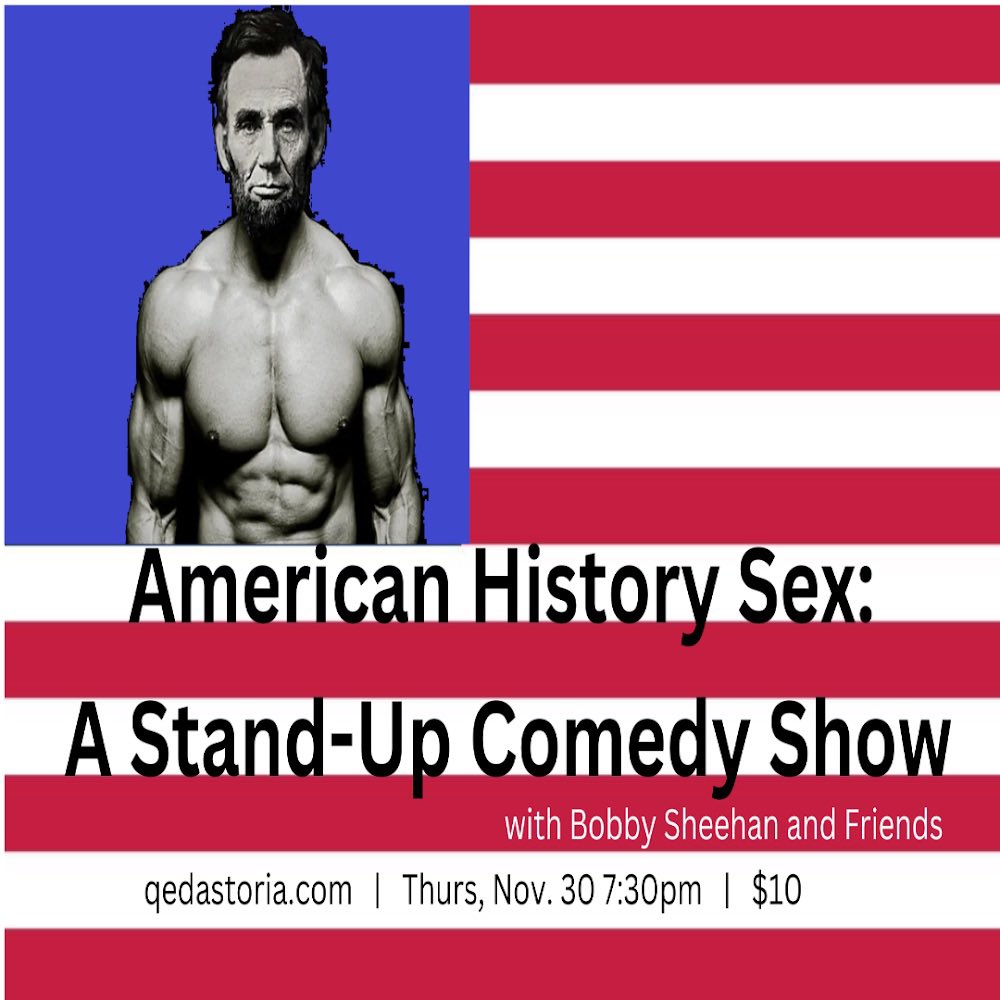 American History Sex:
A Stand-Up Comedy Show

with Bobby Sheehan and Friends

qedastoria.com | Thurs, Nov. 30 7:30pm | $10